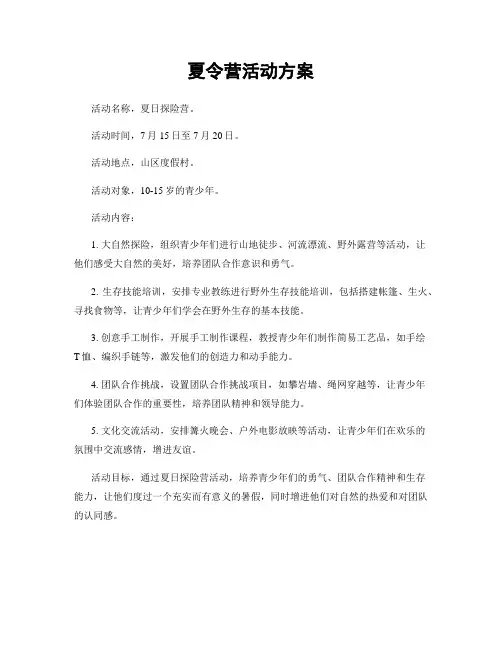 夏令营活动方案

活动名称，夏日探险营。

活动时间，7月15日至7月20日。

活动地点，山区度假村。

活动对象，10-15岁的青少年。

活动内容：

1. 大自然探险，组织青少年们进行山地徒步、河流漂流、野外露营等活动，让他们感受大自然的美好，培养团队合作意识和勇气。

2. 生存技能培训，安排专业教练进行野外生存技能培训，包括搭建帐篷、生火、寻找食物等，让青少年们学会在野外生存的基本技能。

3. 创意手工制作，开展手工制作课程，教授青少年们制作简易工艺品，如手绘T恤、编织手链等，激发他们的创造力和动手能力。

4. 团队合作挑战，设置团队合作挑战项目，如攀岩墙、绳网穿越等，让青少年们体验团队合作的重要性，培养团队精神和领导能力。

5. 文化交流活动，安排篝火晚会、户外电影放映等活动，让青少年们在欢乐的氛围中交流感情，增进友谊。

活动目标，通过夏日探险营活动，培养青少年们的勇气、团队合作精神和生存能力，让他们度过一个充实而有意义的暑假，同时增进他们对自然的热爱和对团队的认同感。